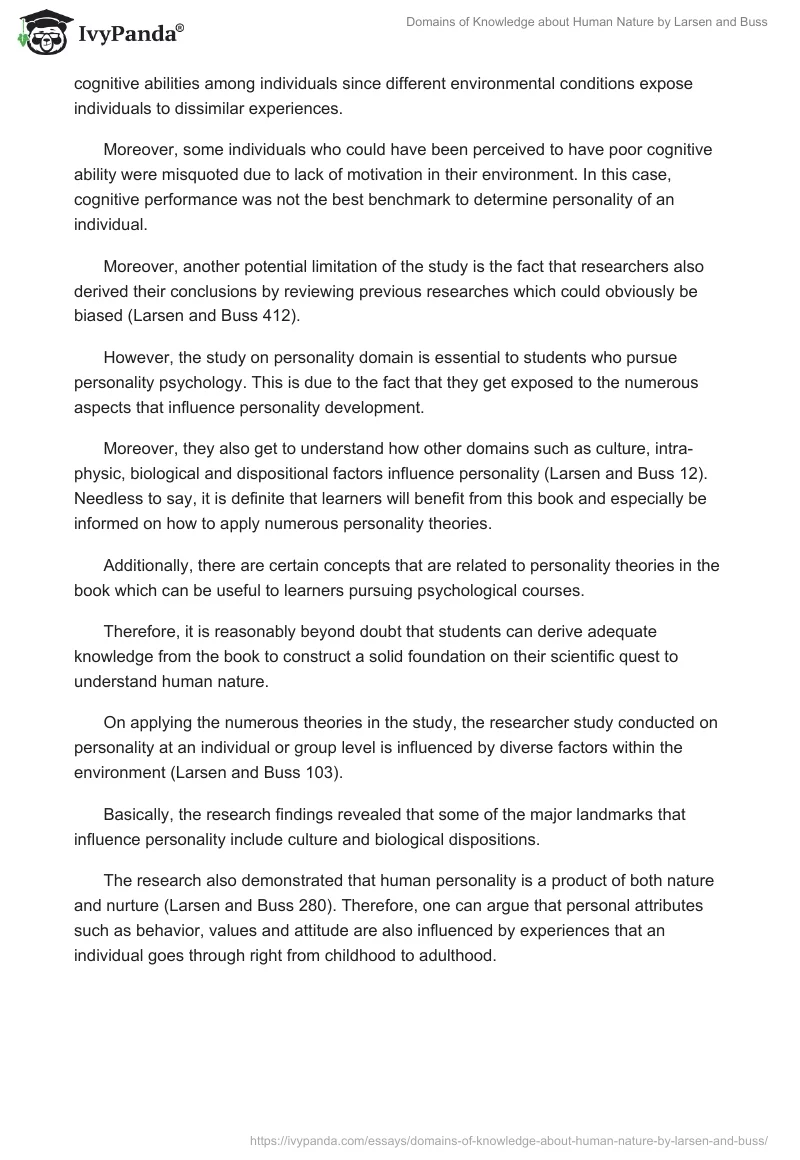 IvyPanda®

Domains of Knowledge about Human Nature by Larsen and Buss

cognitive abilities among individuals since different environmental conditions expose individuals to dissimilar experiences.

Moreover, some individuals who could have been perceived to have poor cognitive ability were misquoted due to lack of motivation in their environment. In this case, cognitive performance was not the best benchmark to determine personality of an individual.

Moreover, another potential limitation of the study is the fact that researchers also derived their conclusions by reviewing previous researches which could obviously be biased (Larsen and Buss 412).

However, the study on personality domain is essential to students who pursue personality psychology. This is due to the fact that they get exposed to the numerous aspects that influence personality development.

Moreover, they also get to understand how other domains such as culture, intra-physic, biological and dispositional factors influence personality (Larsen and Buss 12). Needless to say, it is definite that learners will benefit from this book and especially be informed on how to apply numerous personality theories.

Additionally, there are certain concepts that are related to personality theories in the book which can be useful to learners pursuing psychological courses.

Therefore, it is reasonably beyond doubt that students can derive adequate knowledge from the book to construct a solid foundation on their scientific quest to understand human nature.

On applying the numerous theories in the study, the researcher study conducted on personality at an individual or group level is influenced by diverse factors within the environment (Larsen and Buss 103).

Basically, the research findings revealed that some of the major landmarks that influence personality include culture and biological dispositions.

The research also demonstrated that human personality is a product of both nature and nurture (Larsen and Buss 280). Therefore, one can argue that personal attributes such as behavior, values and attitude are also influenced by experiences that an individual goes through right from childhood to adulthood.

https://ivypanda.com/essays/domains-of-knowledge-about-human-nature-by-larsen-and-buss/